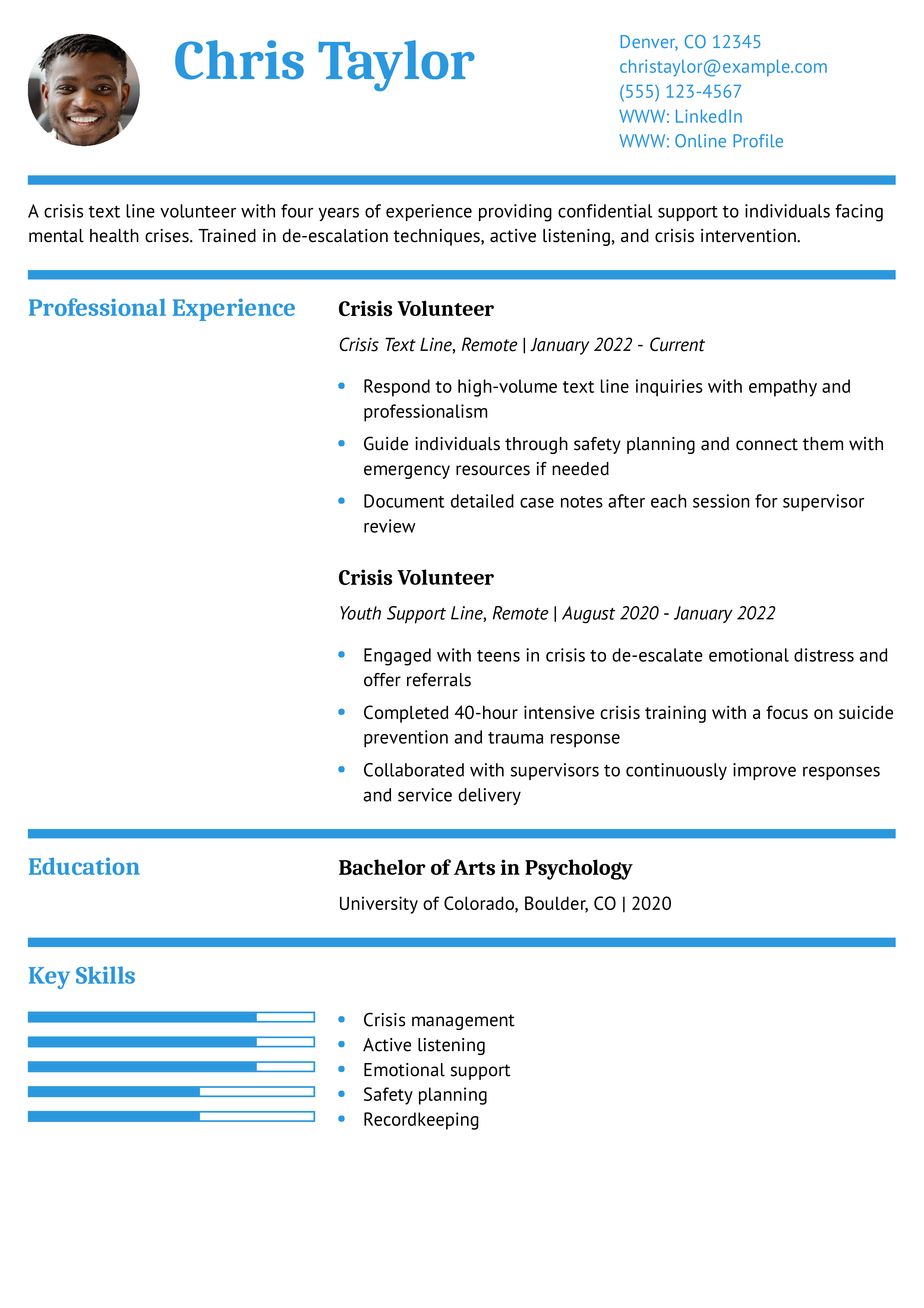 Chris Taylor

Denver, CO 12345
christaylor@example.com
(555) 123-4567
WWW: LinkedIn
WWW: Online Profile

A crisis text line volunteer with four years of experience providing confidential support to individuals facing mental health crises. Trained in de-escalation techniques, active listening, and crisis intervention.

Professional Experience

Crisis Volunteer

Crisis Text Line, Remote | January 2022 - Current

• Respond to high-volume text line inquiries with empathy and professionalism
• Guide individuals through safety planning and connect them with emergency resources if needed
• Document detailed case notes after each session for supervisor review

Crisis Volunteer

Youth Support Line, Remote | August 2020 - January 2022

• Engaged with teens in crisis to de-escalate emotional distress and offer referrals
• Completed 40-hour intensive crisis training with a focus on suicide prevention and trauma response
• Collaborated with supervisors to continuously improve responses and service delivery

Education

Bachelor of Arts in Psychology

University of Colorado, Boulder, CO | 2020

Key Skills

• Crisis management
• Active listening
• Emotional support
• Safety planning
• Recordkeeping